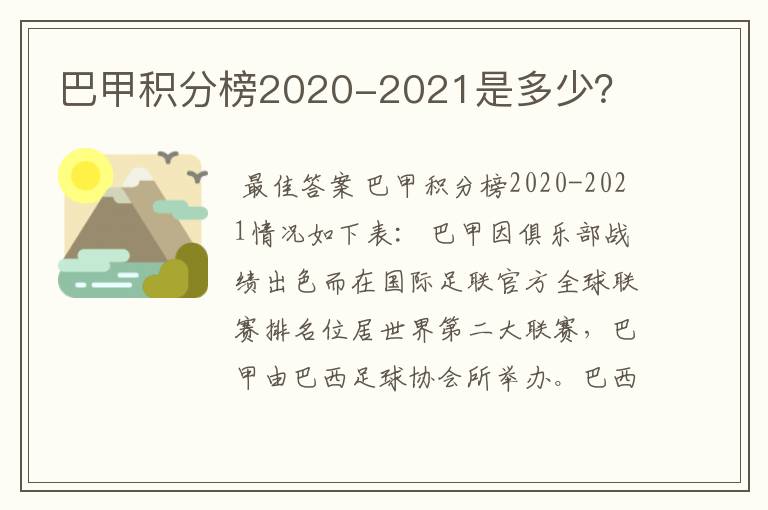 巴甲积分榜2020-2021是多少?

最佳答案 巴甲积分榜2020-2021情况如下表： 巴甲因俱乐部战绩出色而在国际足联官方全球联赛排名位居世界第二大联赛，巴甲由巴西足球协会所举办。巴西